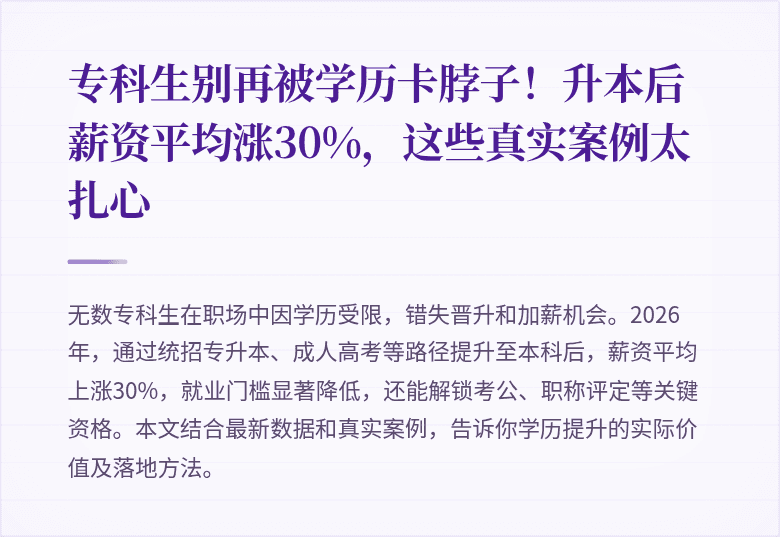 专科生别再被学历卡脖子！升本后薪资平均涨30%，这些真实案例太扎心

无数专科生在职场中因学历受限，错失晋升和加薪机会。2026年，通过统招专升本、成人高考等路径提升至本科后，薪资平均上涨30%，就业门槛显著降低，还能解锁考公、职称评定等关键资格。本文结合最新数据和真实案例，告诉你学历提升的实际价值及落地方法。